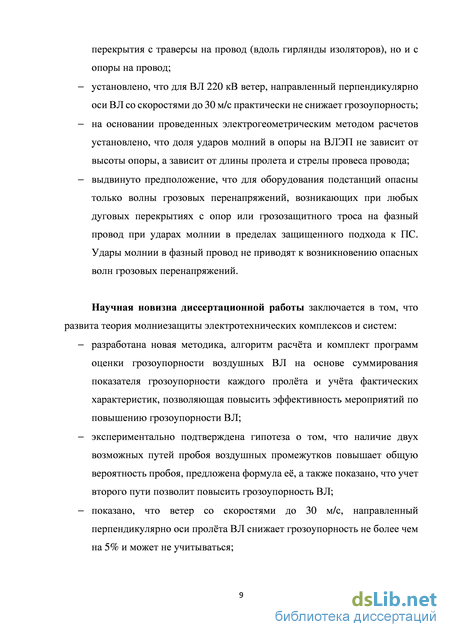 перекрытия с траверсы на провод (вдоль гирлянды изоляторов), но и с опоры на провод;

– установлено, что для ВЛ 220 кВ ветер, направленный перпендикулярно оси ВЛ со скоростями до 30 м/с практически не снижает грозоупорность;

– на основании проведенных электрогеометрическим методом расчетов установлено, что доля ударов молний в опоры на ВЛЭП не зависит от высоты опоры, а зависит от длины пролета и стрелы провеса провода;

– выдвинуто предположение, что для оборудования подстанций опасны только волны грозовых перенапряжений, возникающих при любых дуговых перекрытиях с опор или грозозащитного троса на фазный провод при ударах молнии в пределах защищенного подхода к ПС. Удары молнии в фазный провод не приводят к возникновению опасных волн грозовых перенапряжений.

Научная новизна диссертационной работы заключается в том, что развита теория молниезащиты электротехнических комплексов и систем:

– разработана новая методика, алгоритм расчёта и комплект программ оценки грозоупорности воздушных ВЛ на основе суммирования показателя грозоупорности каждого пролёта и учёта фактических характеристик, позволяющая повысить эффективность мероприятий по повышению грозоупорности ВЛ;

– экспериментально подтверждена гипотеза о том, что наличие двух возможных путей пробоя воздушных промежутков повышает общую вероятность пробоя, предложена формула её, а также показано, что учет второго пути позволит повысить грозоупорность ВЛ;

– показано, что ветер со скоростями до 30 м/с, направленный перпендикулярно оси пролёта ВЛ снижает грозоупорность не более чем на 5% и может не учитываться;

9

dsLib.net
библиотека диссертаций